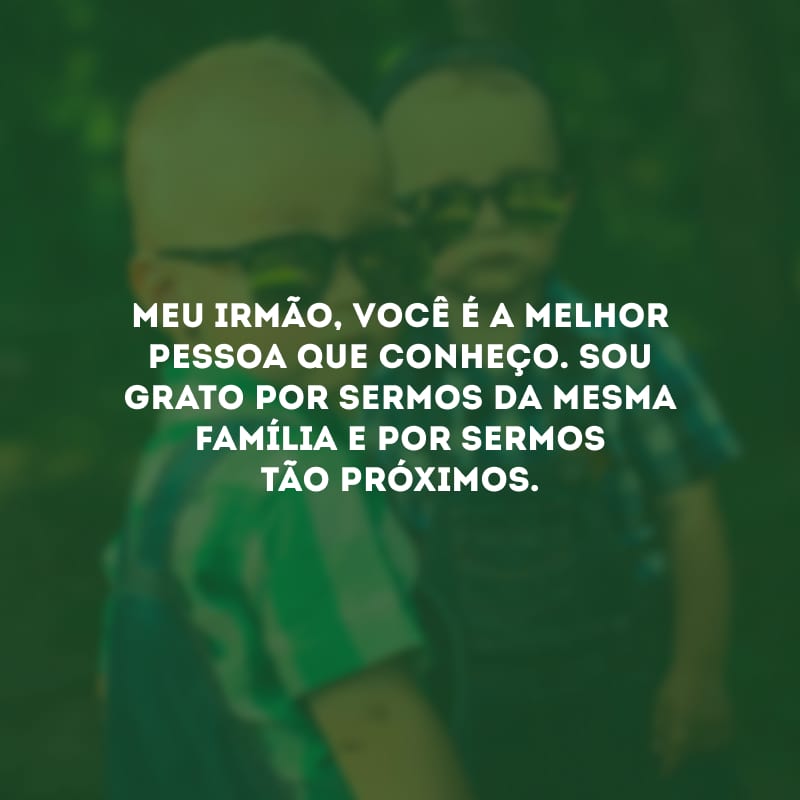 MEU IRMÃO, VOCÊ É A MELHOR PESSOA QUE CONHEÇO. SOU GRATO POR SERMOS DA MESMA FAMÍLIA E POR SERMOS TÃO PRÓXIMOS.